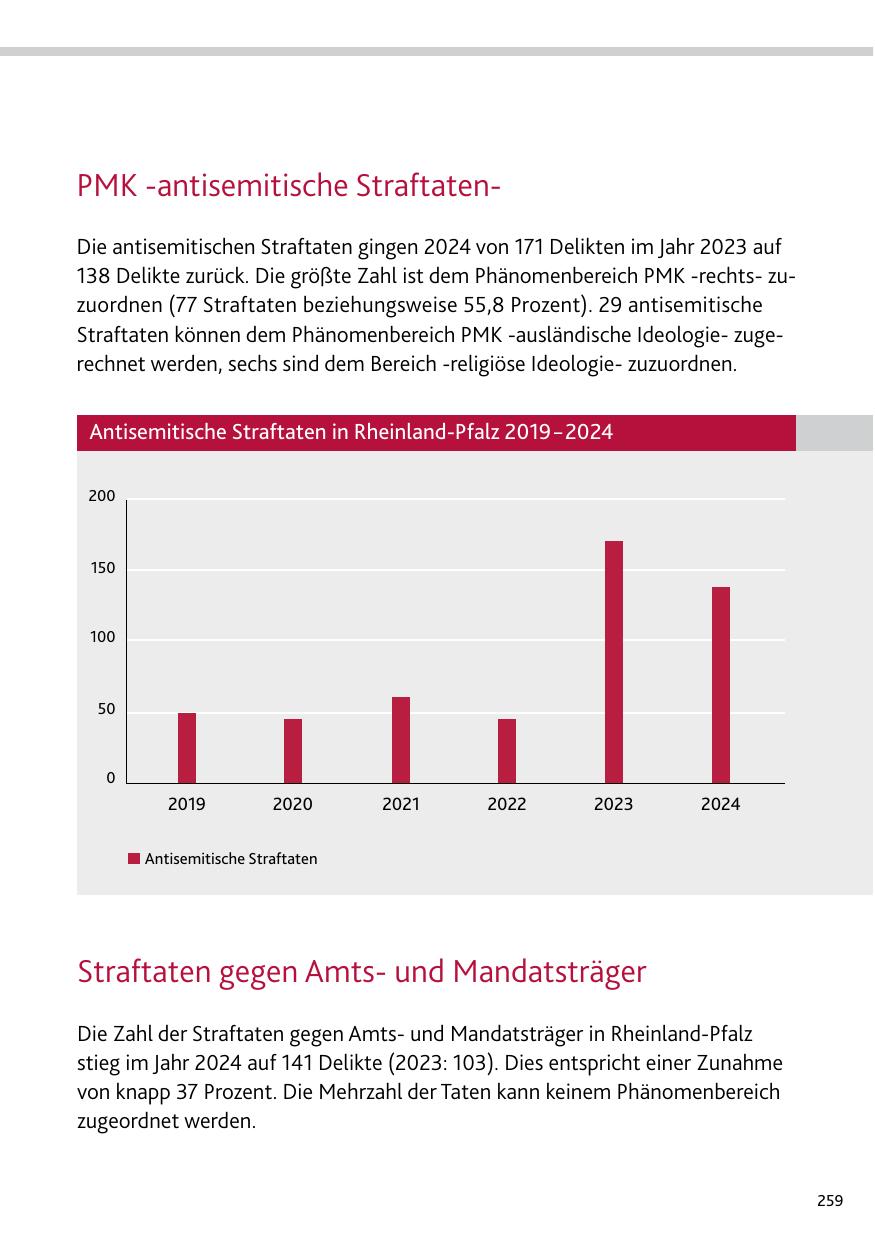 PMK -antisemitische Straftaten-

Die antisemitischen Straftaten gingen 2024 von 171 Delikten im Jahr 2023 auf 138 Delikte zurück. Die größte Zahl ist dem Phänomenbereich PMK -rechts- zuzuordnen (77 Straftaten beziehungsweise 55,8 Prozent). 29 antisemitische Straftaten können dem Phänomenbereich PMK -ausländische Ideologie- zugerechnet werden, sechs sind dem Bereich -religiöse Ideologie- zuzuordnen.

Antisemitische Straftaten in Rheinland-Pfalz 2019–2024

200
150
100
50
0
2019 2020 2021 2022 2023 2024

Antisemitische Straftaten

Straftaten gegen Amts- und Mandatsträger

Die Zahl der Straftaten gegen Amts- und Mandatsträger in Rheinland-Pfalz stieg im Jahr 2024 auf 141 Delikte (2023: 103). Dies entspricht einer Zunahme von knapp 37 Prozent. Die Mehrzahl der Taten kann keinem Phänomenbereich zugeordnet werden.

259